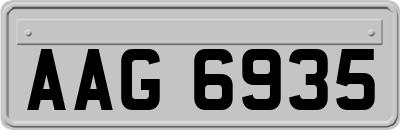 AAG 6935